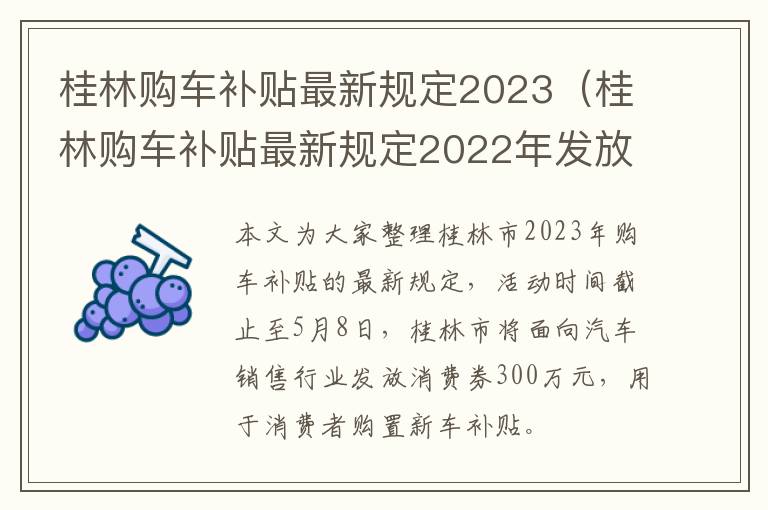 桂林购车补贴最新规定2023（桂林购车补贴最新规定2022年发放

本文为大家整理桂林市2023年购车补贴的最新规定，活动时间截止至5月8日，桂林市将面向汽车销售行业发放消费券300万元，用于消费者购置新车补贴。